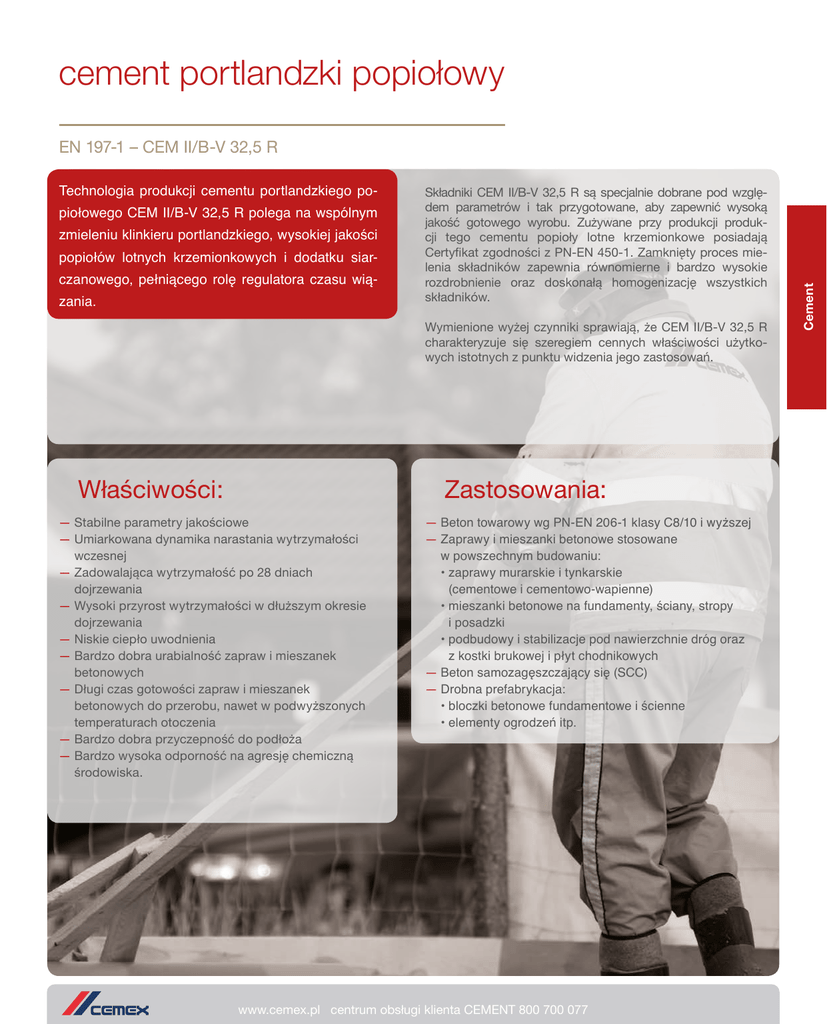 cement portlandzki popiołowy

EN 197-1 – CEM II/B-V 32,5 R

Technologia produkcji cementu portlandzkiego popiołowego CEM II/B-V 32,5 R polega na wspólnym zmieleniu klinkieru portlandzkiego, wysokiej jakości popiołów lotnych krzemionkowych i dodatku siarczanowego, pełniącego rolę regulatora czasu wiązania.

Składniki CEM II/B-V 32,5 R są specjalnie dobrane pod względem parametrów i tak przygotowane, aby zapewnić wysoką jakość gotowego wyrobu. Zużywane przy produkcji produkcji tego cementu popioły lotne krzemionkowe posiadają Certyfikat zgodności z PN-EN 450-1. Zamknięty proces mielenia składników zapewnia równomierne i bardzo wysokie rozdrobnienie oraz doskonałą homogenizację wszystkich składników.

Wymienione wyżej czynniki sprawiają, że CEM II/B-V 32,5 R charakteryzuje się szeregiem cennych właściwości użytkowych istotnych z punktu widzenia jego zastosowań.

Cement

Właściwości:

— Stabilne parametry jakościowe
— Umiarkowana dynamika narastania wytrzymałości wczesnej
— Zadowalająca wytrzymałość po 28 dniach dojrzewania
— Wysoki przyrost wytrzymałości w dłuższym okresie dojrzewania
— Niskie ciepło uwodnienia
— Bardzo dobra urabialność zapraw i mieszanek betonowych
— Długi czas gotowości zapraw i mieszanek betonowych do przerobu, nawet w podwyższonych temperaturach otoczenia
— Bardzo dobra przyczepność do podłoża
— Bardzo wysoka odporność na agresję chemiczną środowiska.

Zastosowania:

— Beton towarowy wg PN-EN 206-1 klasy C8/10 i wyższej
— Zaprawy i mieszanki betonowe stosowane w powszechnym budowaniu:
• zaprawy murarskie i tynkarskie (cementowe i cementowo-wapienne)
• mieszanki betonowe na fundamenty, ściany, stropy i posadzki
• podbudowy i stabilizacje pod nawierzchnie dróg oraz z kostki brukowej i płyt chodnikowych
— Beton samozagęszczający się (SCC)
— Drobna prefabrykacja:
• bloczki betonowe fundamentowe i ścienne
• elementy ogrodzeń itp.

CEMEX

www.cemex.pl centrum obsługi klienta CEMENT 800 700 077